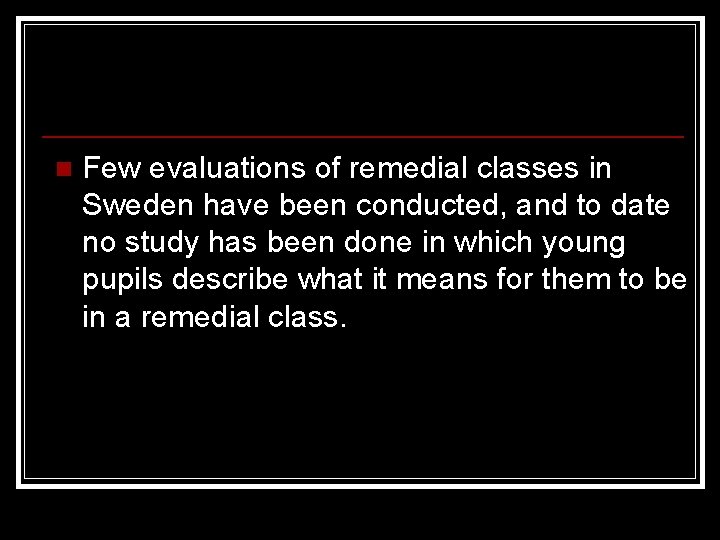 • Few evaluations of remedial classes in Sweden have been conducted, and to date no study has been done in which young pupils describe what it means for them to be in a remedial class.